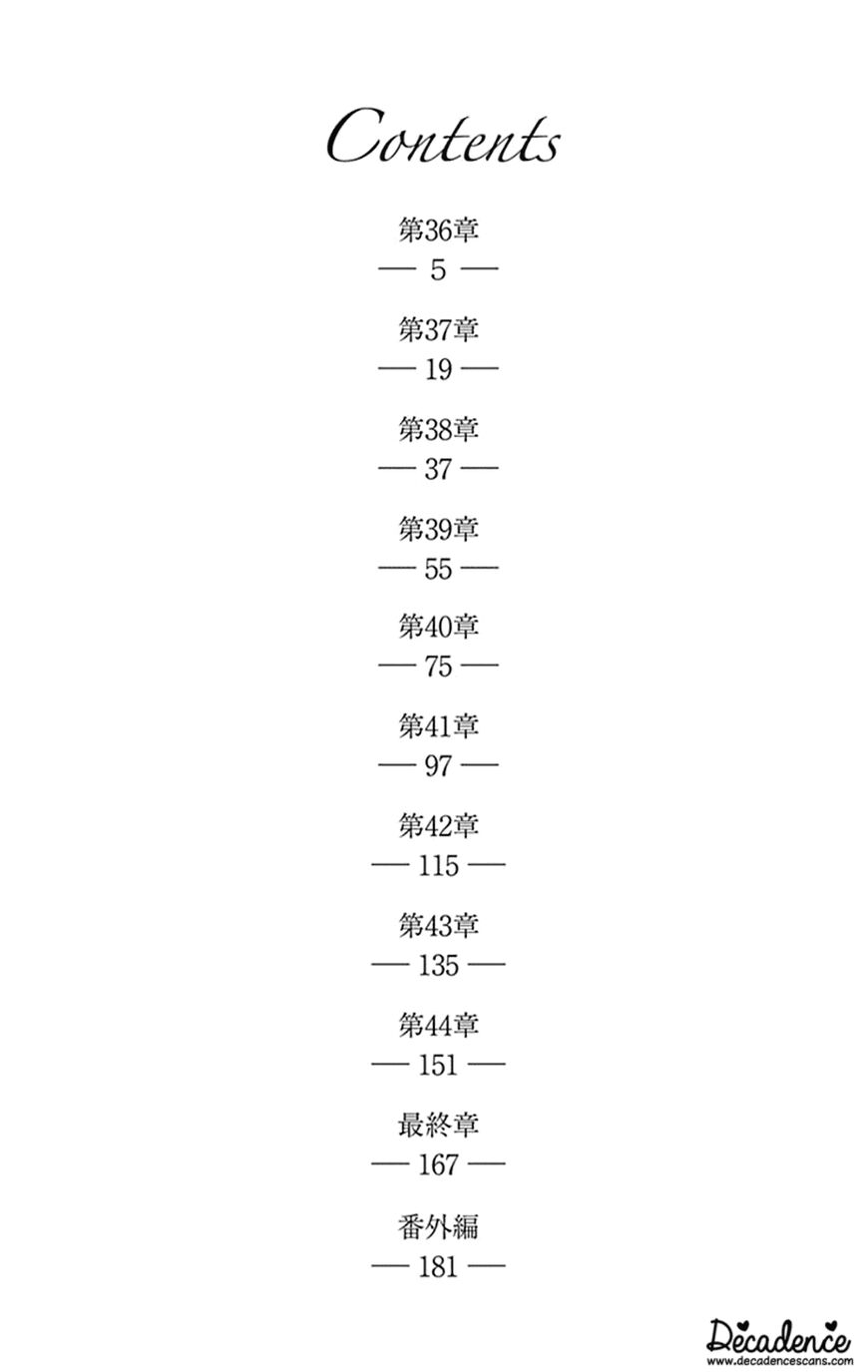 Contents

第36章
— 5 —

第37章
— 19 —

第38章
— 37 —

第39章
— 55 —

第40章
— 75 —

第41章
— 97 —

第42章
— 115 —

第43章
— 135 —

第44章
— 151 —

最終章
— 167 —

番外編
— 181 —

Decadence
www.decadencescans.com